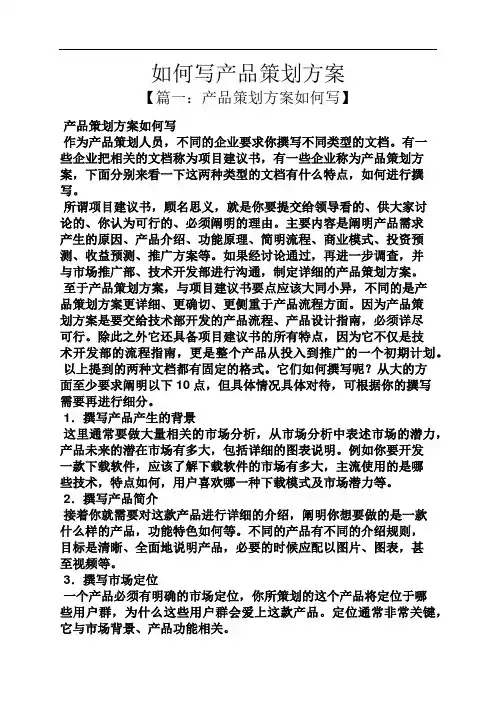 如何写产品策划方案

【篇一：产品策划方案如何写】

产品策划方案如何写

作为产品策划人员，不同的企业要求你撰写不同类型的文档。有一些企业把相关的文档称为项目建议书，有一些企业称为产品策划方案，下面分别来看一下这两种类型的文档有什么特点，如何进行撰写。

所谓项目建议书，顾名思义，就是你要提交给领导看的、供大家讨论的、你认为可行的、必须阐明的理由。主要内容是阐明产品需求产生的原因、产品介绍、功能原理、简明流程、商业模式、投资预测、收益预测、推广方案等。如果经讨论通过，再进一步调查，并与市场推广部、技术开发部进行沟通，制定详细的产品策划方案。

至于产品策划方案，与项目建议书要点应该大同小异，不同的是产品策划方案更详细、更确切、更侧重于产品流程方面。因为产品策划方案是要交给技术部开发的产品流程、产品设计指南，必须详尽可行。除此之外它还具备项目建议书的所有特点，因为它不仅是技术开发部的流程指南，更是整个产品从投入到推广的一个初期计划。

以上提到的两种文档都有固定的格式。它们如何撰写呢？从大的方面至少要求阐明以下 10 点，但具体情况具体对待，可根据你的撰写需要再进行细分。

1．撰写产品产生的背景

这里通常要做大量相关的市场分析，从市场分析中表述市场的潜力，产品未来的潜在市场有多大，包括详细的图表说明。例如你要开发一款下载软件，应该了解下载软件的市场有多大，主流使用的是哪些技术，特点如何，用户喜欢哪一种下载模式及市场潜力等。

2．撰写产品简介

接着你就需要对这款产品进行详细的介绍，阐明你想要做的是一款什么样的产品，功能特色如何等。不同的产品有不同的介绍规则，目标是清晰、全面地说明产品，必要的时候应配以图片、图表，甚至视频等。

3．撰写市场定位

一个产品必须有明确的市场定位，你所策划的这个产品将定位于哪些用户群，为什么这些用户群会爱上这款产品。定位通常非常关键，它与市场背景、产品功能相关。